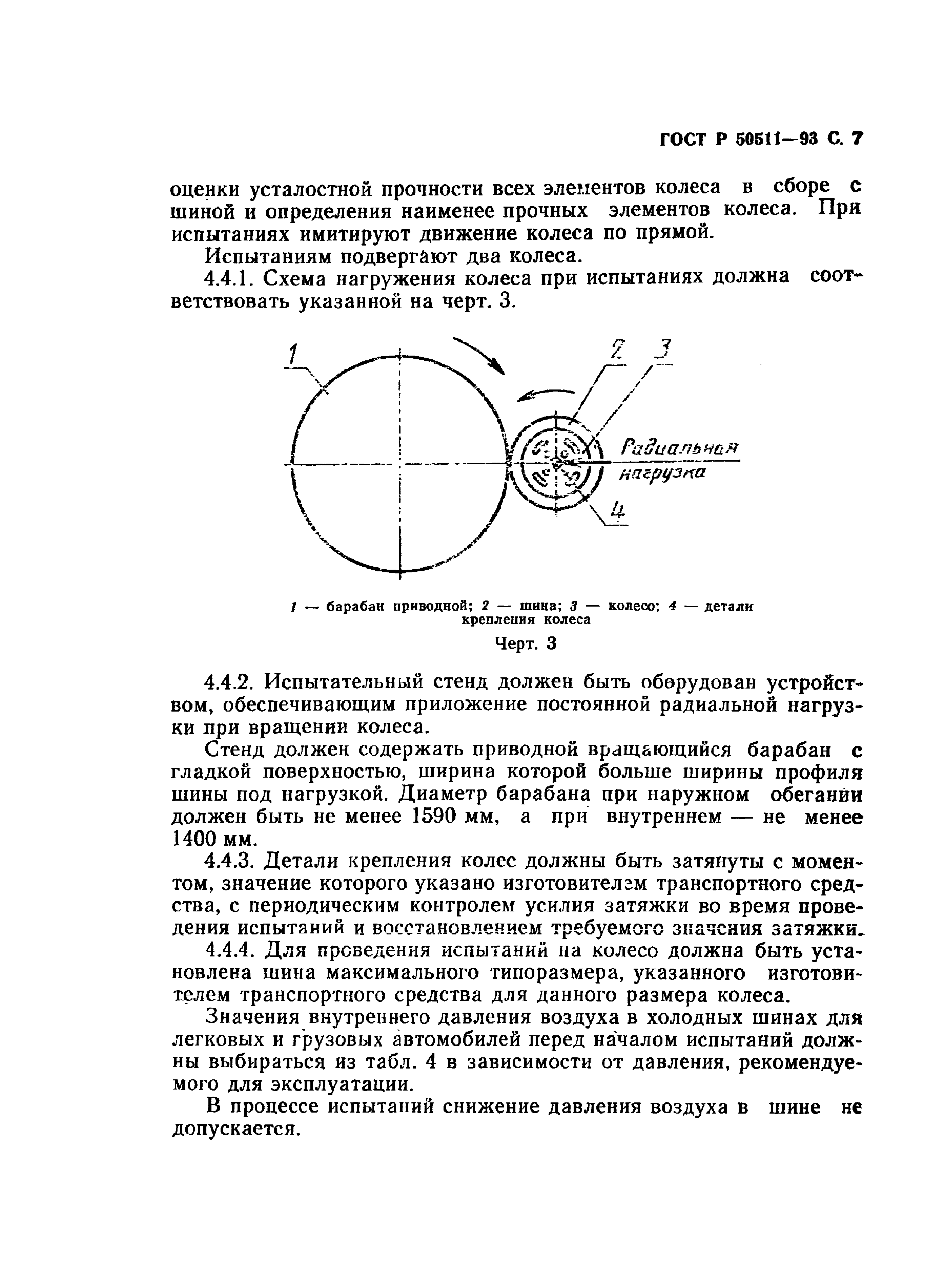 ГОСТ Р 50511—93 С. 7

оценки усталостной прочности всех элементов колеса в сборе с шиной и определения наименее прочных элементов колеса. При испытаниях имитируют движение колеса по прямой.

Испытаниям подвергают два колеса.

4.4.1. Схема нагружения колеса при испытаниях должна соответствовать указанной на черт. 3.

1

2 3

Радиальная нагрузка

4

1 — барабан приводной; 2 — шина; 3 — колесо; 4 — детали крепления колеса

Черт. 3

4.4.2. Испытательный стенд должен быть оборудован устройством, обеспечивающим приложение постоянной радиальной нагрузки при вращении колеса.

Стенд должен содержать приводной вращающийся барабан с гладкой поверхностью, ширина которой больше ширины профиля шины под нагрузкой. Диаметр барабана при наружном обегании должен быть не менее 1590 мм, а при внутреннем — не менее 1400 мм.

4.4.3. Детали крепления колес должны быть затянуты с моментом, значение которого указано изготовителем транспортного средства, с периодическим контролем усилия затяжки во время проведения испытаний и восстановлением требуемого значения затяжки.

4.4.4. Для проведения испытаний на колесо должна быть установлена шина максимального типоразмера, указанного изготовителем транспортного средства для данного размера колеса.

Значения внутреннего давления воздуха в холодных шинах для легковых и грузовых автомобилей перед началом испытаний должны выбираться из табл. 4 в зависимости от давления, рекомендуемого для эксплуатации.

В процессе испытаний снижение давления воздуха в шине не допускается.